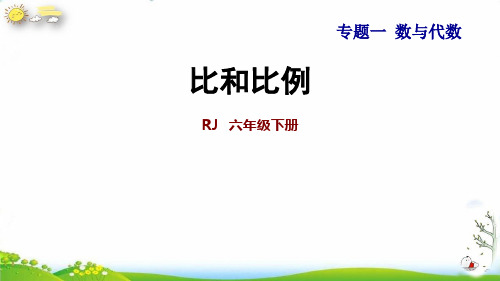 专题一 数与代数

比和比例

RJ 六年级下册